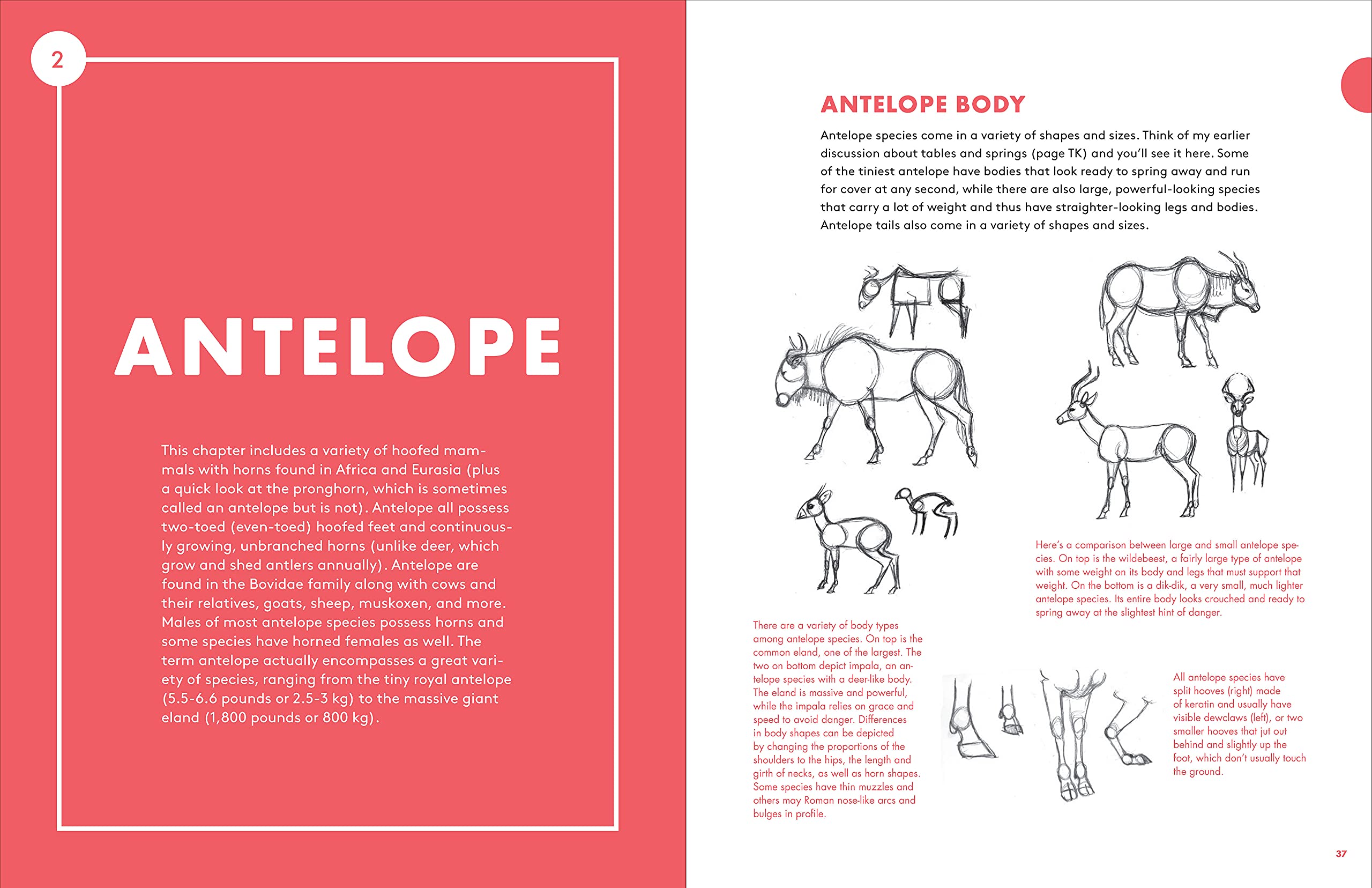 2

ANTELOPE

This chapter includes a variety of hoofed mammals with horns found in Africa and Eurasia (plus a quick look at the pronghorn, which is sometimes called an antelope but is not). Antelope all possess two-toed (even-toed) hoofed feet and continuously growing, unbranched horns (unlike deer, which grow and shed antlers annually). Antelope are found in the Bovidae family along with cows and their relatives, goats, sheep, muskoxen, and more. Males of most antelope species possess horns and some species have horned females as well. The term antelope actually encompasses a great variety of species, ranging from the tiny royal antelope (5.5-6.6 pounds or 2.5-3 kg) to the massive giant eland (1,800 pounds or 800 kg).

ANTELOPE BODY

Antelope species come in a variety of shapes and sizes. Think of my earlier discussion about tables and springs (page TK) and you'll see it here. Some of the tiniest antelope have bodies that look ready to spring away and run for cover at any second, while there are also large, powerful-looking species that carry a lot of weight and thus have straighter-looking legs and bodies. Antelope tails also come in a variety of shapes and sizes.

Here's a comparison between large and small antelope species. On top is the wildebeest, a fairly large type of antelope with some weight on its body and legs that must support that weight. On the bottom is a dik-dik, a very small, much lighter antelope species. Its entire body looks crouched and ready to spring away at the slightest hint of danger.

There are a variety of body types among antelope species. On top is the common eland, one of the largest. The two on bottom depict impala, an antelope species with a deer-like body. The eland is massive and powerful, while the impala relies on grace and speed to avoid danger. Differences in body shapes can be depicted by changing the proportions of the shoulders to the hips, the length and girth of necks, as well as horn shapes. Some species have thin muzzles and others may Roman nose-like arcs and bulges in profile.

All antelope species have split hooves (right) made of keratin and usually have visible dewclaws (left), or two smaller hooves that jut out behind and slightly up the foot, which don't usually touch the ground.

37